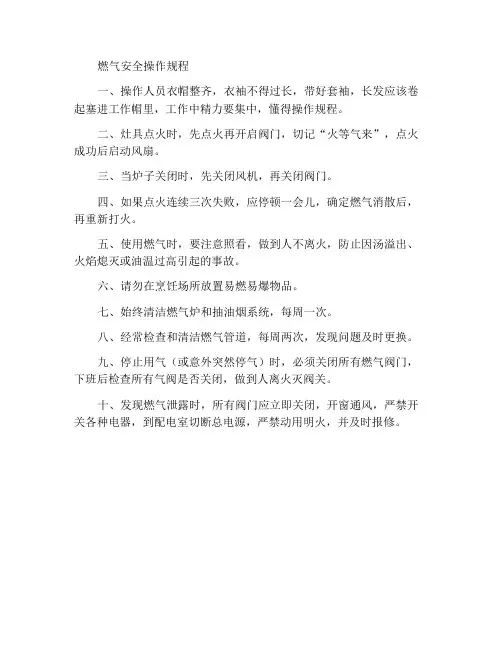 燃气安全操作规程

一、操作人员衣帽整齐，衣袖不得过长，带好套袖，长发应该卷起塞进工作帽里，工作中精力要集中，懂得操作规程。

二、灶具点火时，先点火再开启阀门，切记“火等气来”，点火成功后启动风扇。

三、当炉子关闭时，先关闭风机，再关闭阀门。

四、如果点火连续三次失败，应停顿一会儿，确定燃气消散后，再重新打火。

五、使用燃气时，要注意照看，做到人不离火，防止因汤溢出、火焰熄灭或油温过高引起的事故。

六、请勿在烹饪场所放置易燃易爆物品。

七、始终清洁燃气炉和抽油烟系统，每周一次。

八、经常检查和清洁燃气管道，每周两次，发现问题及时更换。

九、停止用气（或意外突然停气）时，必须关闭所有燃气阀门，下班后检查所有气阀是否关闭，做到人离火灭阀关。

十、发现燃气泄露时，所有阀门应立即关闭，开窗通风，严禁开关各种电器，到配电室切断总电源，严禁动用明火，并及时报修。